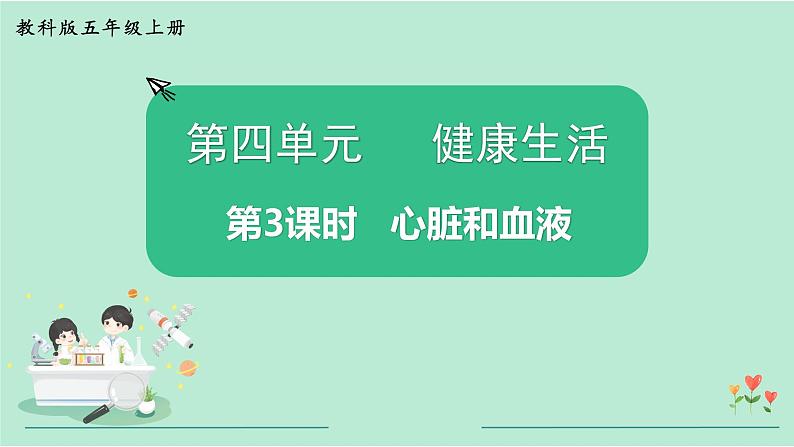 教科版五年级上册

第四单元　健康生活

第3课时　心脏和血液